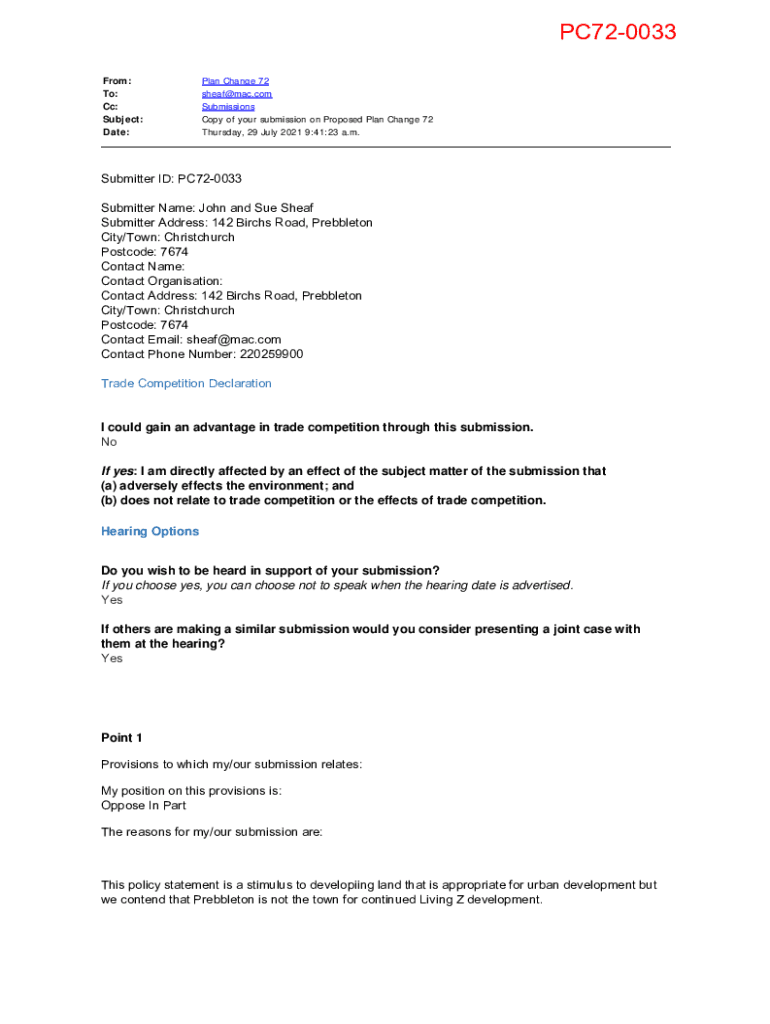 PC72-0033

From: Plan Change 72
To: sheaf@mac.com
Cc: Submissions
Subject: Copy of your submission on Proposed Plan Change 72
Date: Thursday, 29 July 2021 9:41:23 a.m.

Submitter ID: PC72-0033

Submitter Name: John and Sue Sheaf
Submitter Address: 142 Birchs Road, Prebbleton
City/Town: Christchurch
Postcode: 7674
Contact Name:
Contact Organisation:
Contact Address: 142 Birchs Road, Prebbleton
City/Town: Christchurch
Postcode: 7674
Contact Email: sheaf@mac.com
Contact Phone Number: 220259900

Trade Competition Declaration

I could gain an advantage in trade competition through this submission.
No

If yes: I am directly affected by an effect of the subject matter of the submission that
(a) adversely effects the environment; and
(b) does not relate to trade competition or the effects of trade competition.

Hearing Options

Do you wish to be heard in support of your submission?
If you choose yes, you can choose not to speak when the hearing date is advertised.
Yes

If others are making a similar submission would you consider presenting a joint case with them at the hearing?
Yes

Point 1

Provisions to which my/our submission relates:

My position on this provisions is:
Oppose In Part

The reasons for my/our submission are:

This policy statement is a stimulus to developiing land that is appropriate for urban development but we contend that Prebbleton is not the town for continued Living Z development.